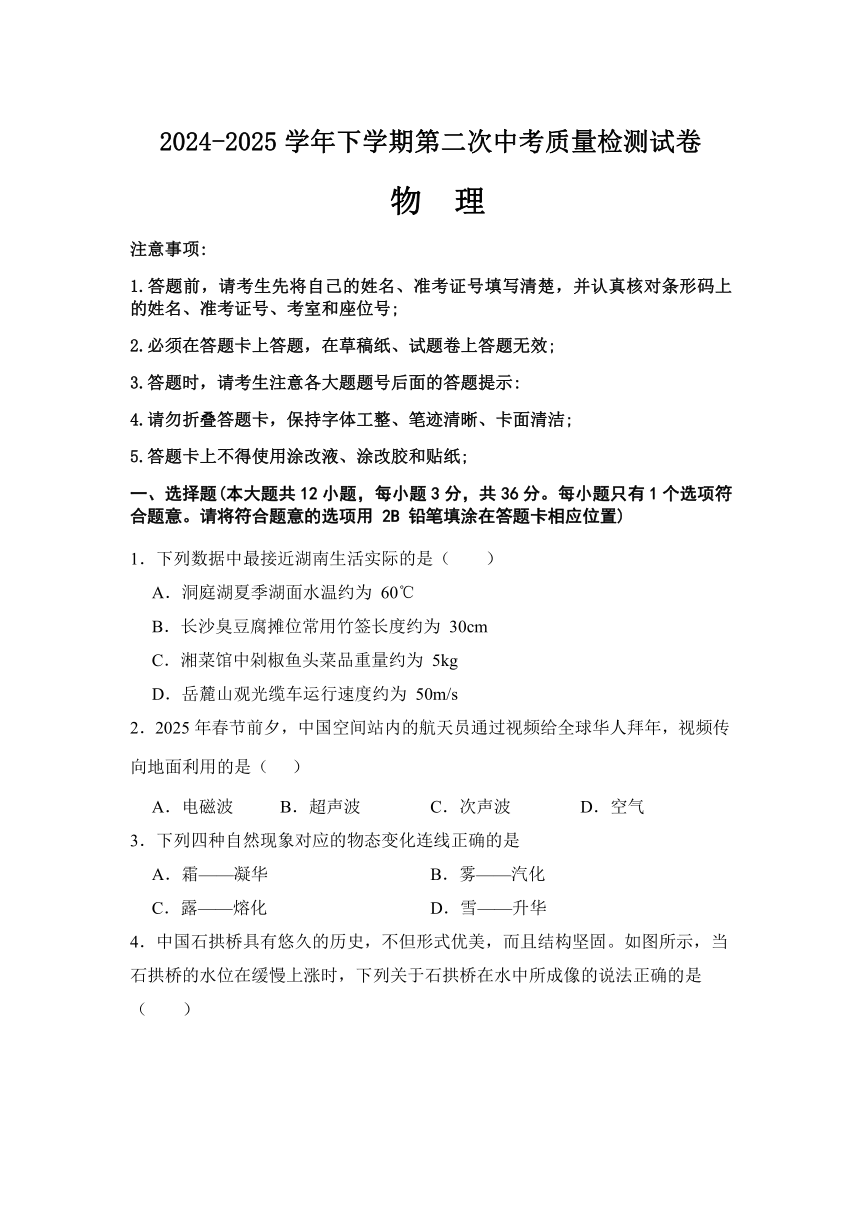 2024-2025 学年下学期第二次中考质量检测试卷

物 理

注意事项:

1.答题前，请考生先将自己的姓名、准考证号填写清楚，并认真核对条形码上的姓名、准考证号、考室和座位号;

2.必须在答题卡上答题，在草稿纸、试题卷上答题无效;

3.答题时，请考生注意各大题题号后面的答题提示:

4.请勿折叠答题卡，保持字体工整、笔迹清晰、卡面清洁;

5.答题卡上不得使用涂改液、涂改胶和贴纸;

一、选择题(本大题共 12 小题，每小题 3 分，共 36 分。每小题只有 1 个选项符合题意。请将符合题意的选项用 2B 铅笔填涂在答题卡相应位置)

1．下列数据中最接近湖南生活实际的是（　　）

A．洞庭湖夏季湖面水温约为 60℃

B．长沙臭豆腐摊位常用竹签长度约为 30cm

C．湘菜馆中剁椒鱼头菜品重量约为 5kg

D．岳麓山观光缆车运行速度约为 50m/s

2．2025 年春节前夕，中国空间站内的航天员通过视频给全球华人拜年，视频传向地面利用的是（　　）

A．电磁波　　B．超声波　　C．次声波　　D．空气

3．下列四种自然现象对应的物态变化连线正确的是

A．霜——凝华　　B．雾——汽化

C．露——熔化　　D．雪——升华

4．中国石拱桥具有悠久的历史，不但形式优美，而且结构坚固。如图所示，当石拱桥的水位在缓慢上涨时，下列关于石拱桥在水中所成像的说法正确的是（　　）